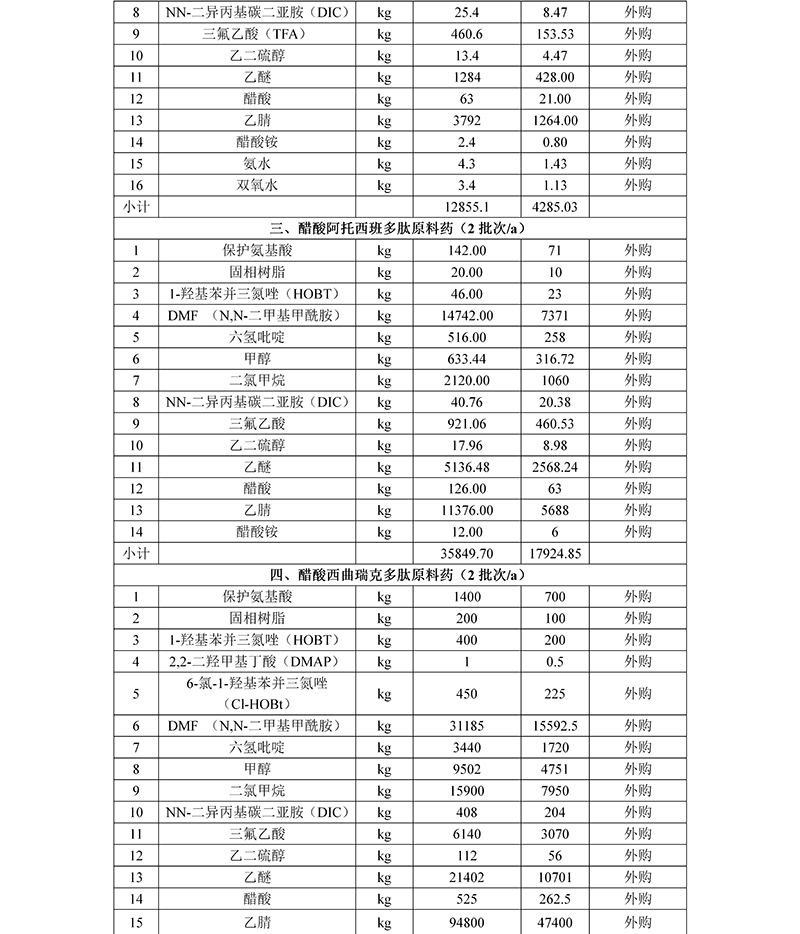 | 8 | NN-二异丙基碳二亚胺（DIC） | kg | 25.4 | 8.47 | 外购 |
|---|---|---|---|---|---|
| 9 | 三氟乙酸（TFA） | kg | 460.6 | 153.53 | 外购 |
| 10 | 乙二硫醇 | kg | 13.4 | 4.47 | 外购 |
| 11 | 乙醚 | kg | 1284 | 428.00 | 外购 |
| 12 | 醋酸 | kg | 63 | 21.00 | 外购 |
| 13 | 乙腈 | kg | 3792 | 1264.00 | 外购 |
| 14 | 醋酸铵 | kg | 2.4 | 0.80 | 外购 |
| 15 | 氨水 | kg | 4.3 | 1.43 | 外购 |
| 16 | 双氧水 | kg | 3.4 | 1.13 | 外购 |
| 小计 | | | 12855.1 | 4285.03 | |
| 三、醋酸阿托西班多肽原料药（2 批次/a） | | | | | |
| 1 | 保护氨基酸 | kg | 142.00 | 71 | 外购 |
| 2 | 固相树脂 | kg | 20.00 | 10 | 外购 |
| 3 | 1-羟基苯并三氮唑（HOBT） | kg | 46.00 | 23 | 外购 |
| 4 | DMF （N,N-二甲基甲酰胺） | kg | 14742.00 | 7371 | 外购 |
| 5 | 六氢吡啶 | kg | 516.00 | 258 | 外购 |
| 6 | 甲醇 | kg | 633.44 | 316.72 | 外购 |
| 7 | 二氯甲烷 | kg | 2120.00 | 1060 | 外购 |
| 8 | NN-二异丙基碳二亚胺（DIC） | kg | 40.76 | 20.38 | 外购 |
| 9 | 三氟乙酸 | kg | 921.06 | 460.53 | 外购 |
| 10 | 乙二硫醇 | kg | 17.96 | 8.98 | 外购 |
| 11 | 乙醚 | kg | 5136.48 | 2568.24 | 外购 |
| 12 | 醋酸 | kg | 126.00 | 63 | 外购 |
| 13 | 乙腈 | kg | 11376.00 | 5688 | 外购 |
| 14 | 醋酸铵 | kg | 12.00 | 6 | 外购 |
| 小计 | | | 35849.70 | 17924.85 | |
| 四、醋酸西曲瑞克多肽原料药（2 批次/a） | | | | | |
| 1 | 保护氨基酸 | kg | 1400 | 700 | 外购 |
| 2 | 固相树脂 | kg | 200 | 100 | 外购 |
| 3 | 1-羟基苯并三氮唑（HOBT） | kg | 400 | 200 | 外购 |
| 4 | 2,2-二羟甲基丁酸（DMAP） | kg | 1 | 0.5 | 外购 |
| 5 | 6-氯-1-羟基苯并三氮唑（Cl-HOBt） | kg | 450 | 225 | 外购 |
| 6 | DMF （N,N-二甲基甲酰胺） | kg | 31185 | 15592.5 | 外购 |
| 7 | 六氢吡啶 | kg | 3440 | 1720 | 外购 |
| 8 | 甲醇 | kg | 9502 | 4751 | 外购 |
| 9 | 二氯甲烷 | kg | 15900 | 7950 | 外购 |
| 10 | NN-二异丙基碳二亚胺（DIC） | kg | 408 | 204 | 外购 |
| 11 | 三氟乙酸 | kg | 6140 | 3070 | 外购 |
| 12 | 乙二硫醇 | kg | 112 | 56 | 外购 |
| 13 | 乙醚 | kg | 21402 | 10701 | 外购 |
| 14 | 醋酸 | kg | 525 | 262.5 | 外购 |
| 15 | 乙腈 | kg | 94800 | 47400 | 外购 |